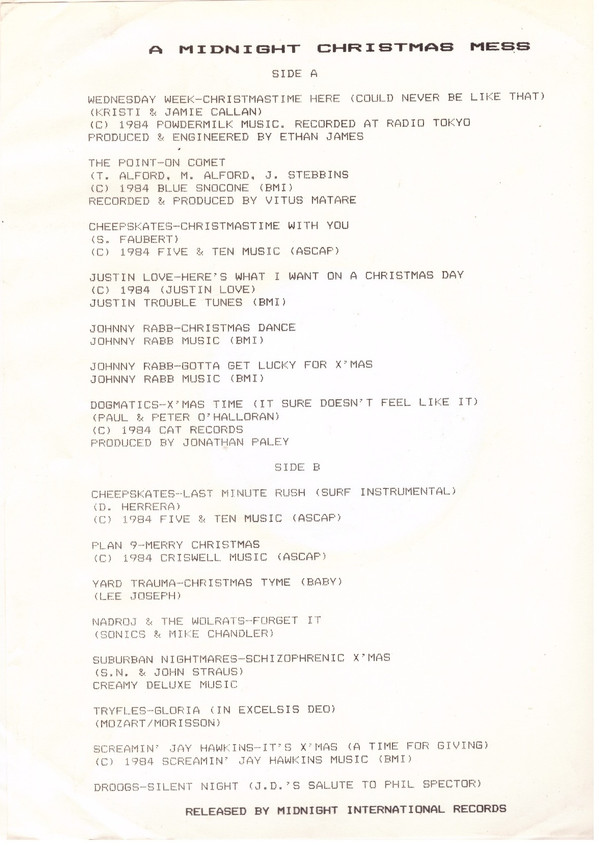 A MIDNIGHT CHRISTMAS MESS

SIDE A

WEDNESDAY WEEK-CHRISTMASTIME HERE (COULD NEVER BE LIKE THAT)
(KRISTI & JAMIE CALLAN)
(C) 1984 POWDERMILK MUSIC. RECORDED AT RADIO TOKYO
PRODUCED & ENGINEERED BY ETHAN JAMES

THE POINT-ON COMET
(T. ALFORD, M. ALFORD, J. STEBBINS
(C) 1984 BLUE SNOCONE (BMI)
RECORDED & PRODUCED BY VITUS MATARE

CHEEPSKATES-CHRISTMASTIME WITH YOU
(S. FAUBERT)
(C) 1984 FIVE & TEN MUSIC (ASCAP)

JUSTIN LOVE-HERE'S WHAT I WANT ON A CHRISTMAS DAY
(C) 1984 (JUSTIN LOVE)
JUSTIN TROUBLE TUNES (BMI)

JOHNNY RABB-CHRISTMAS DANCE
JOHNNY RABB MUSIC (BMI)

JOHNNY RABB-GOTTA GET LUCKY FOR X'MAS
JOHNNY RABB MUSIC (BMI)

DOGMATICS-X'MAS TIME (IT SURE DOESN'T FEEL LIKE IT)
(PAUL & PETER O'HALLORAN)
(C) 1984 CAT RECORDS
PRODUCED BY JONATHAN PALEY

SIDE B

CHEEPSKATES-LAST MINUTE RUSH (SURF INSTRUMENTAL)
(D. HERRERA)
(C) 1984 FIVE & TEN MUSIC (ASCAP)

PLAN 9-MERRY CHRISTMAS
(C) 1984 CRISWELL MUSIC (ASCAP)

YARD TRAUMA-CHRISTMAS TYME (BABY)
(LEE JOSEPH)

NADROJ & THE WOLRATS-FORGET IT
(SONICS & MIKE CHANDLER)

SUBURBAN NIGHTMARES-SCHIZOPHRENIC X'MAS
(S.N. & JOHN STRAUS)
CREAMY DELUXE MUSIC

TRYFLES-GLORIA (IN EXCELSIS DEO)
(MOZART/MORISSON)

SCREAMIN' JAY HAWKINS-IT'S X'MAS (A TIME FOR GIVING)
(C) 1984 SCREAMIN' JAY HAWKINS MUSIC (BMI)

DROOGS-SILENT NIGHT (J.D.'S SALUTE TO PHIL SPECTOR)

RELEASED BY MIDNIGHT INTERNATIONAL RECORDS